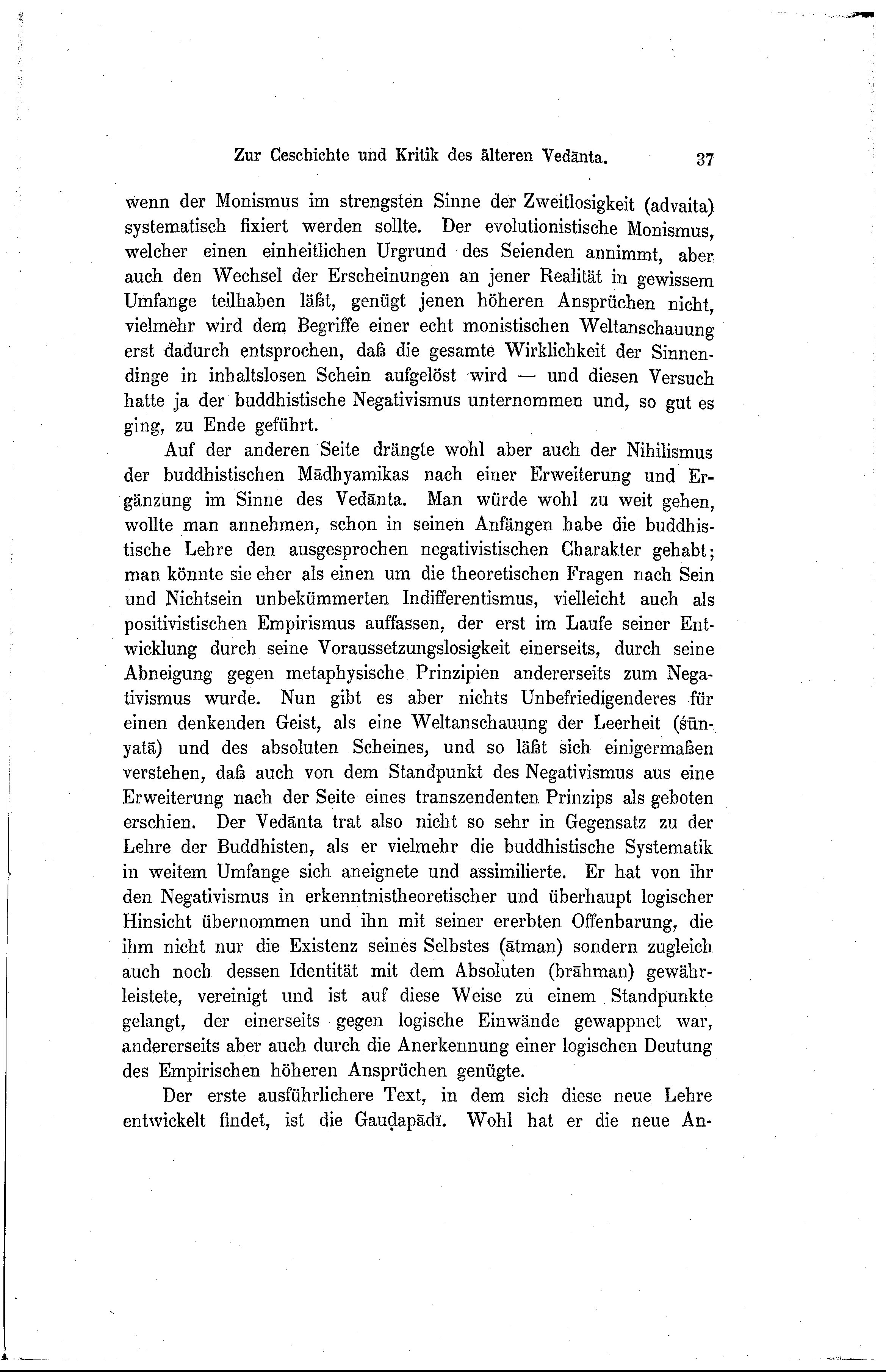 Zur Geschichte und Kritik des älteren Vedānta. 37

wenn der Monismus im strengsten Sinne der Zweitlosigkeit (advaita) systematisch fixiert werden sollte. Der evolutionistische Monismus, welcher einen einheitlichen Urgrund des Seienden annimmt, aber auch den Wechsel der Erscheinungen an jener Realität in gewissem Umfange teilhaben läßt, genügt jenen höheren Ansprüchen nicht, vielmehr wird dem Begriffe einer echt monistischen Weltanschauung erst dadurch entsprochen, daß die gesamte Wirklichkeit der Sinnendinge in inhaltslosen Schein aufgelöst wird — und diesen Versuch hatte ja der buddhistische Negativismus unternommen und, so gut es ging, zu Ende geführt.

Auf der anderen Seite drängte wohl aber auch der Nihilismus der buddhistischen Mādhyamikas nach einer Erweiterung und Ergänzung im Sinne des Vedānta. Man würde wohl zu weit gehen, wollte man annehmen, schon in seinen Anfängen habe die buddhistische Lehre den ausgesprochen negativistischen Charakter gehabt; man könnte sie eher als einen um die theoretischen Fragen nach Sein und Nichtsein unbekümmerten Indifferentismus, vielleicht auch als positivistischen Empirismus auffassen, der erst im Laufe seiner Entwicklung durch seine Voraussetzungslosigkeit einerseits, durch seine Abneigung gegen metaphysische Prinzipien andererseits zum Negativismus wurde. Nun gibt es aber nichts Unbefriedigenderes für einen denkenden Geist, als eine Weltanschauung der Leerheit (śūnyatā) und des absoluten Scheines, und so läßt sich einigermaßen verstehen, daß auch von dem Standpunkt des Negativismus aus eine Erweiterung nach der Seite eines transzendenten Prinzips als geboten erschien. Der Vedānta trat also nicht so sehr in Gegensatz zu der Lehre der Buddhisten, als er vielmehr die buddhistische Systematik in weitem Umfange sich aneignete und assimilierte. Er hat von ihr den Negativismus in erkenntnistheoretischer und überhaupt logischer Hinsicht übernommen und ihn mit seiner ererbten Offenbarung, die ihm nicht nur die Existenz seines Selbstes (ātman) sondern zugleich auch noch dessen Identität mit dem Absoluten (brāhman) gewährleistete, vereinigt und ist auf diese Weise zu einem Standpunkte gelangt, der einerseits gegen logische Einwände gewappnet war, andererseits aber auch durch die Anerkennung einer logischen Deutung des Empirischen höheren Ansprüchen genügte.

Der erste ausführlichere Text, in dem sich diese neue Lehre entwickelt findet, ist die Gauḍapādī. Wohl hat er die neue An-